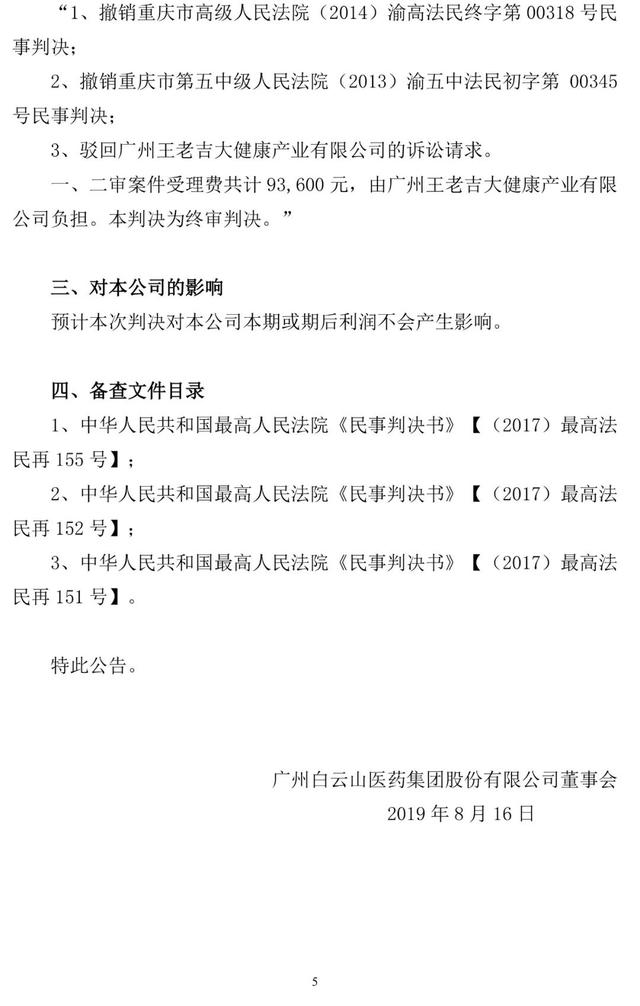 “1、撤销重庆市高级人民法院（2014）渝高法民终字第 00318 号民事判决；

2、撤销重庆市第五中级人民法院（2013）渝五中法民初字第 00345 号民事判决；

3、驳回广州王老吉大健康产业有限公司的诉讼请求。

一、二审案件受理费共计 93,600 元，由广州王老吉大健康产业有限公司负担。本判决为终审判决。”

三、对本公司的影响

预计本次判决对本公司本期或期后利润不会产生影响。

四、备查文件目录

1、中华人民共和国最高人民法院《民事判决书》【（2017）最高法民再 155 号】；

2、中华人民共和国最高人民法院《民事判决书》【（2017）最高法民再 152 号】；

3、中华人民共和国最高人民法院《民事判决书》【（2017）最高法民再 151 号】。

特此公告。

广州白云山医药集团股份有限公司董事会

2019 年 8 月 16 日

5